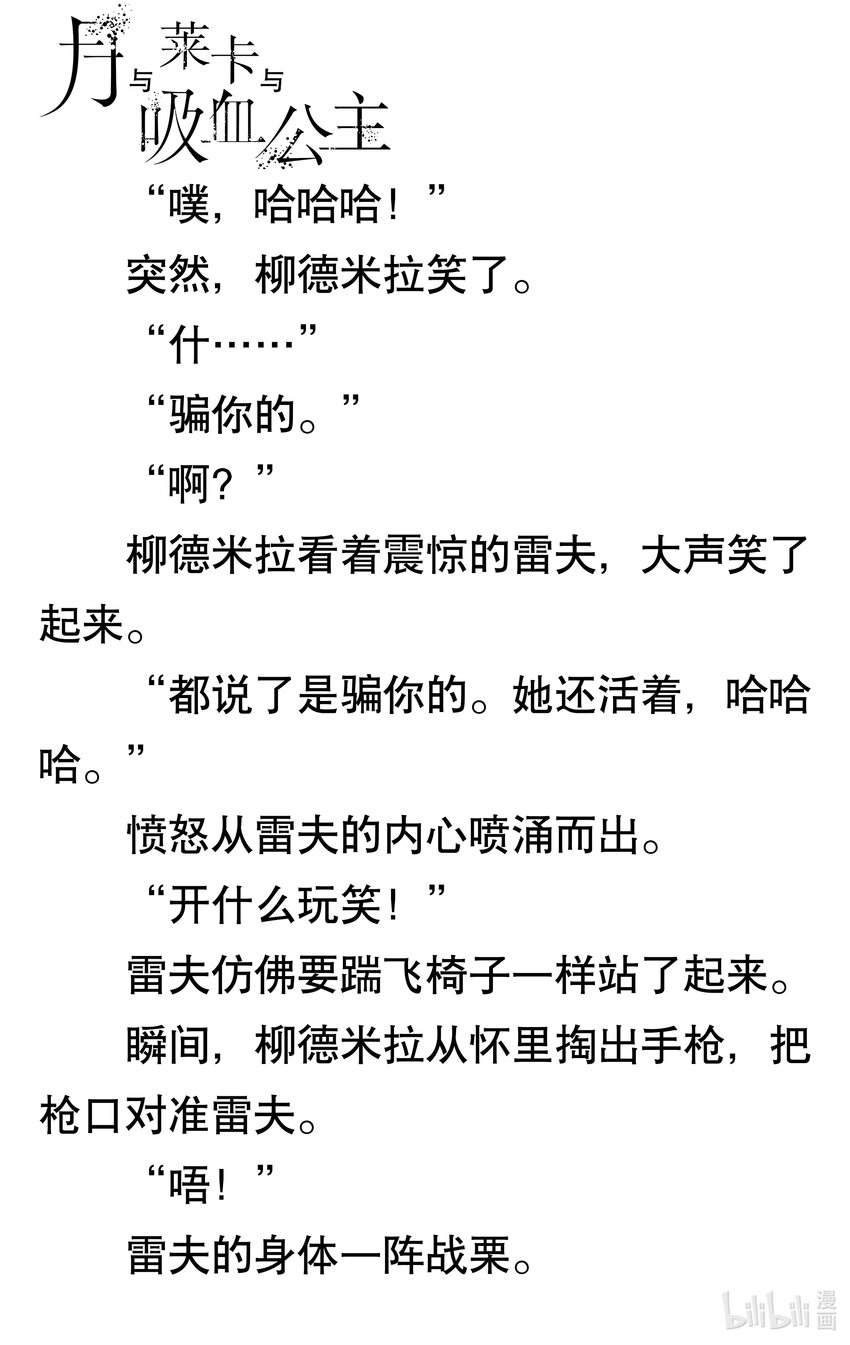 月与莱卡与吸血公主

“噗，哈哈哈！”

突然，柳德米拉笑了。

“什……”

“骗你的。”

“啊？”

柳德米拉看着震惊的雷夫，大声笑了起来。

“都说了是骗你的。她还活着，哈哈哈。”

愤怒从雷夫的内心喷涌而出。

“开什么玩笑！”

雷夫仿佛要踹飞椅子一样站了起来。

瞬间，柳德米拉从怀里掏出手枪，把枪口对准雷夫。

“唔！”

雷夫的身体一阵战栗。

bilibili 漫画